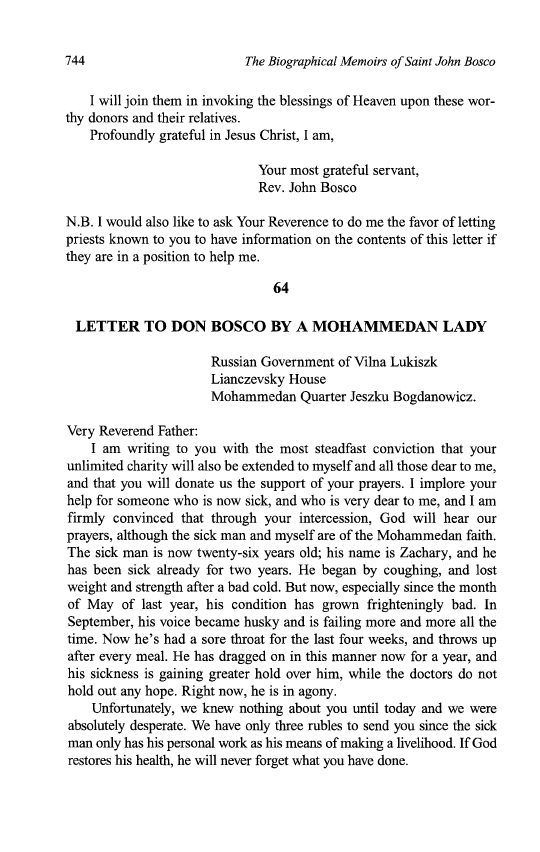 744 The Biographical Memoirs of Saint John Bosco

I will join them in invoking the blessings of Heaven upon these worthy donors and their relatives.
Profoundly grateful in Jesus Christ, I am,

Your most grateful servant,
Rev. John Bosco

N.B. I would also like to ask Your Reverence to do me the favor of letting priests known to you to have information on the contents of this letter if they are in a position to help me.

64

LETTER TO DON BOSCO BY A MOHAMMEDAN LADY

Russian Government of Vilna Lukiszk
Lianczevsky House
Mohammedan Quarter Jeszku Bogdanowicz.

Very Reverend Father:
I am writing to you with the most steadfast conviction that your unlimited charity will also be extended to myself and all those dear to me, and that you will donate us the support of your prayers. I implore your help for someone who is now sick, and who is very dear to me, and I am firmly convinced that through your intercession, God will hear our prayers, although the sick man and myself are of the Mohammedan faith. The sick man is now twenty-six years old; his name is Zachary, and he has been sick already for two years. He began by coughing, and lost weight and strength after a bad cold. But now, especially since the month of May of last year, his condition has grown frighteningly bad. In September, his voice became husky and is failing more and more all the time. Now he's had a sore throat for the last four weeks, and throws up after every meal. He has dragged on in this manner now for a year, and his sickness is gaining greater hold over him, while the doctors do not hold out any hope. Right now, he is in agony.
Unfortunately, we knew nothing about you until today and we were absolutely desperate. We have only three rubles to send you since the sick man only has his personal work as his means of making a livelihood. If God restores his health, he will never forget what you have done.